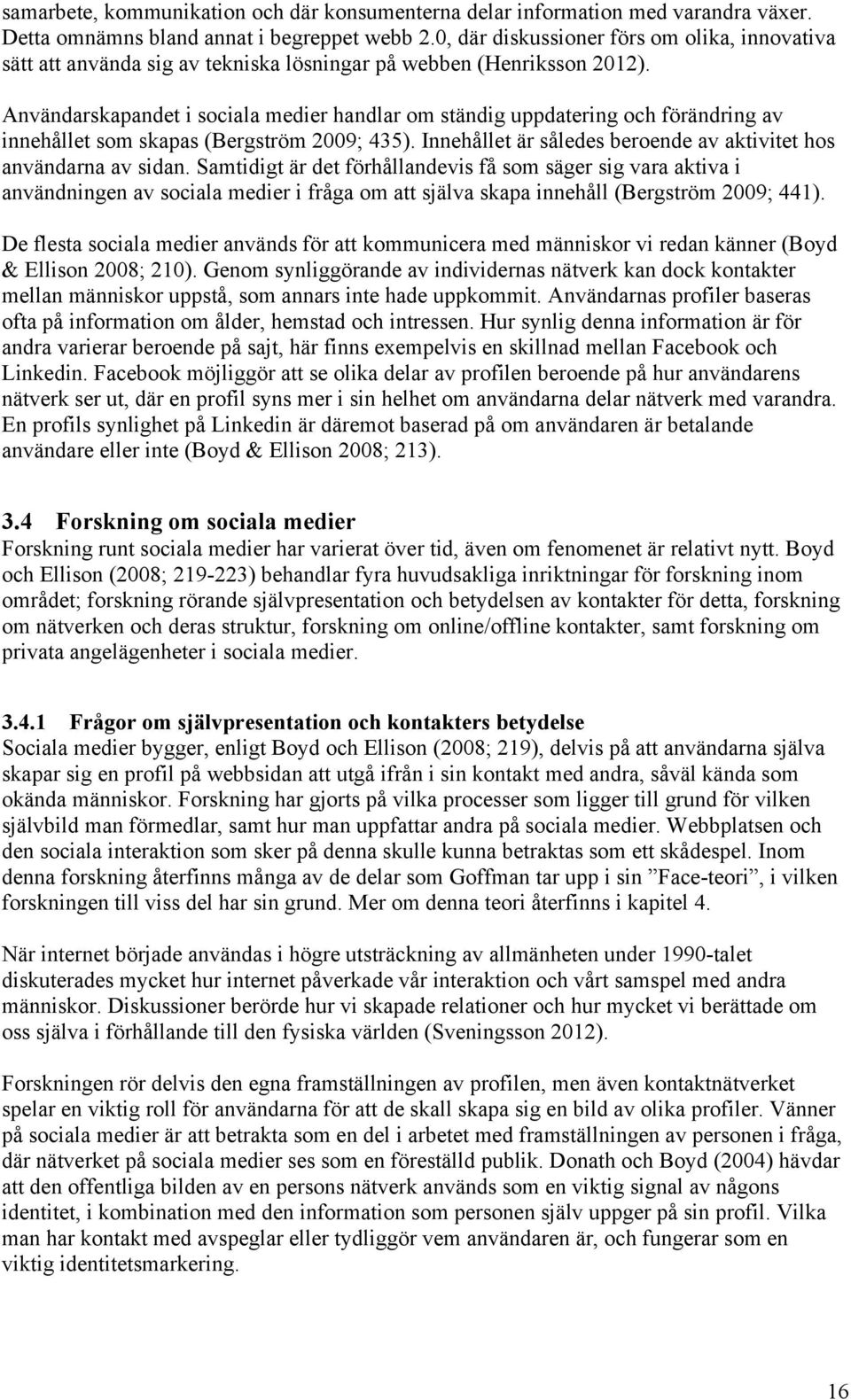 samarbete, kommunikation och där konsumenterna delar information med varandra växer. Detta omnämns bland annat i begreppet webb 2.0, där diskussioner förs om olika, innovativa sätt att använda sig av tekniska lösningar på webben (Henriksson 2012).

Användarskapandet i sociala medier handlar om ständig uppdatering och förändring av innehållet som skapas (Bergström 2009; 435). Innehållet är således beroende av aktivitet hos användarna av sidan. Samtidigt är det förhållandevis få som säger sig vara aktiva i användningen av sociala medier i fråga om att själva skapa innehåll (Bergström 2009; 441).

De flesta sociala medier används för att kommunicera med människor vi redan känner (Boyd & Ellison 2008; 210). Genom synliggörande av individernas nätverk kan dock kontakter mellan människor uppstå, som annars inte hade uppkommit. Användarnas profiler baseras ofta på information om ålder, hemstad och intressen. Hur synlig denna information är för andra varierar beroende på sajt, här finns exempelvis en skillnad mellan Facebook och Linkedin. Facebook möjliggör att se olika delar av profilen beroende på hur användarens nätverk ser ut, där en profil syns mer i sin helhet om användarna delar nätverk med varandra. En profils synlighet på Linkedin är däremot baserad på om användaren är betalande användare eller inte (Boyd & Ellison 2008; 213).

3.4 Forskning om sociala medier
Forskning runt sociala medier har varierat över tid, även om fenomenet är relativt nytt. Boyd och Ellison (2008; 219-223) behandlar fyra huvudsakliga inriktningar för forskning inom området; forskning rörande självpresentation och betydelsen av kontakter för detta, forskning om nätverken och deras struktur, forskning om online/offline kontakter, samt forskning om privata angelägenheter i sociala medier.

3.4.1 Frågor om självpresentation och kontakters betydelse
Sociala medier bygger, enligt Boyd och Ellison (2008; 219), delvis på att användarna själva skapar sig en profil på webbsidan att utgå ifrån i sin kontakt med andra, såväl kända som okända människor. Forskning har gjorts på vilka processer som ligger till grund för vilken självbild man förmedlar, samt hur man uppfattar andra på sociala medier. Webbplatsen och den sociala interaktion som sker på denna skulle kunna betraktas som ett skådespel. Inom denna forskning återfinns många av de delar som Goffman tar upp i sin ”Face-teori”, i vilken forskningen till viss del har sin grund. Mer om denna teori återfinns i kapitel 4.

När internet började användas i högre utsträckning av allmänheten under 1990-talet diskuterades mycket hur internet påverkade vår interaktion och vårt samspel med andra människor. Diskussioner berörde hur vi skapade relationer och hur mycket vi berättade om oss själva i förhållande till den fysiska världen (Sveningsson 2012).

Forskningen rör delvis den egna framställningen av profilen, men även kontaktnätverket spelar en viktig roll för användarna för att de skall skapa sig en bild av olika profiler. Vänner på sociala medier är att betrakta som en del i arbetet med framställningen av personen i fråga, där nätverket på sociala medier ses som en föreställd publik. Donath och Boyd (2004) hävdar att den offentliga bilden av en persons nätverk används som en viktig signal av någons identitet, i kombination med den information som personen själv uppger på sin profil. Vilka man har kontakt med avspeglar eller tydliggör vem användaren är, och fungerar som en viktig identitetsmarkering.

16